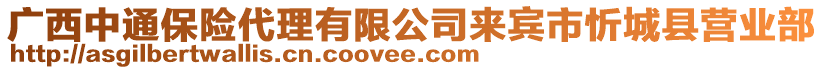 广西中通保险代理有限公司来宾市忻城县营业部
http://asgilbertwallis.cn.coovee.com